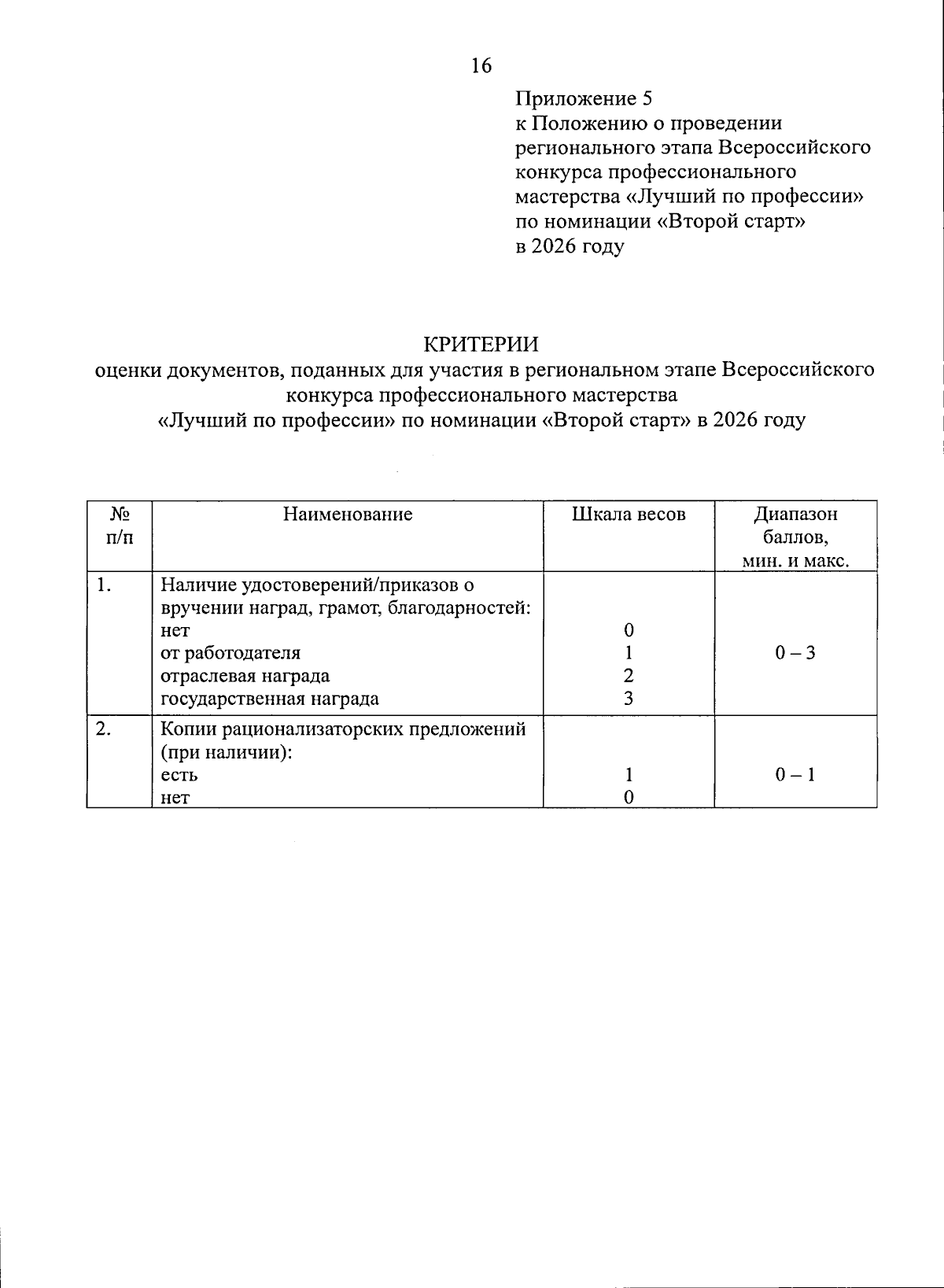 16

Приложение 5
к Положению о проведении регионального этапа Всероссийского конкурса профессионального мастерства «Лучший по профессии» по номинации «Второй старт» в 2026 году

КРИТЕРИИ
оценки документов, поданных для участия в региональном этапе Всероссийского конкурса профессионального мастерства «Лучший по профессии» по номинации «Второй старт» в 2026 году

| № п/п | Наименование | Шкала весов | Диапазон баллов, мин. и макс. |
|---|---|---|---|
| 1. | Наличие удостоверений/приказов о вручении наград, грамот, благодарностей: нет от работодателя отраслевая награда государственная награда | 0 1 2 3 | 0 – 3 |
| 2. | Копии рационализаторских предложений (при наличии): есть нет | 1 0 | 0 – 1 |